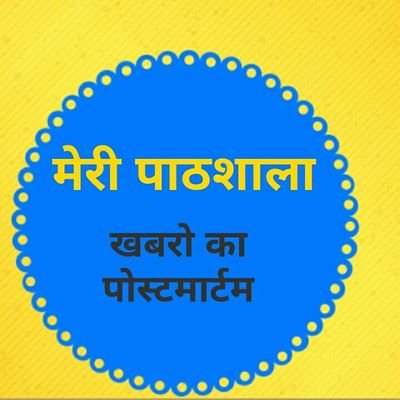 मेरी पाठशाला

खबरो का पोस्टमार्टम